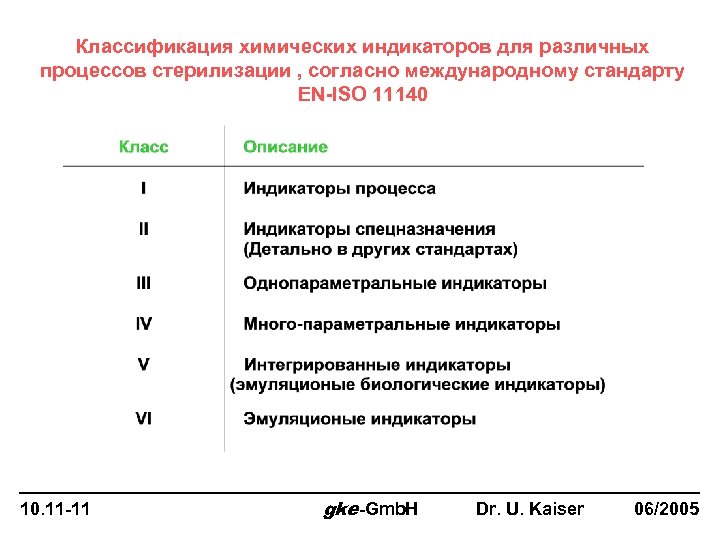 Классификация химических индикаторов для различных процессов стерилизации , согласно международному стандарту EN-ISO 11140

| Класс | Описание |
|---|---|
| I | Индикаторы процесса |
| II | Индикаторы спецназначения (Детально в других стандартах) |
| III | Однопараметральные индикаторы |
| IV | Много-параметральные индикаторы |
| V | Интегрированные индикаторы (эмуляционые биологические индикаторы) |
| VI | Эмуляционые индикаторы |

10.11-11 gke-GmbH Dr. U. Kaiser 06/2005